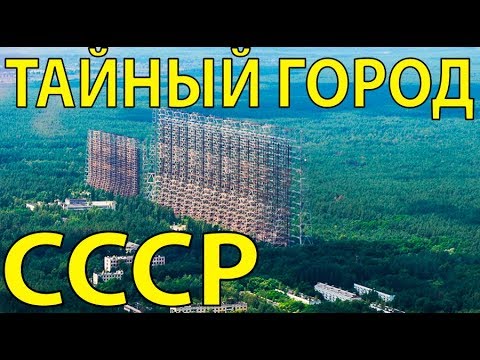 ТАЙНЫЙ ГОРОД

СССР